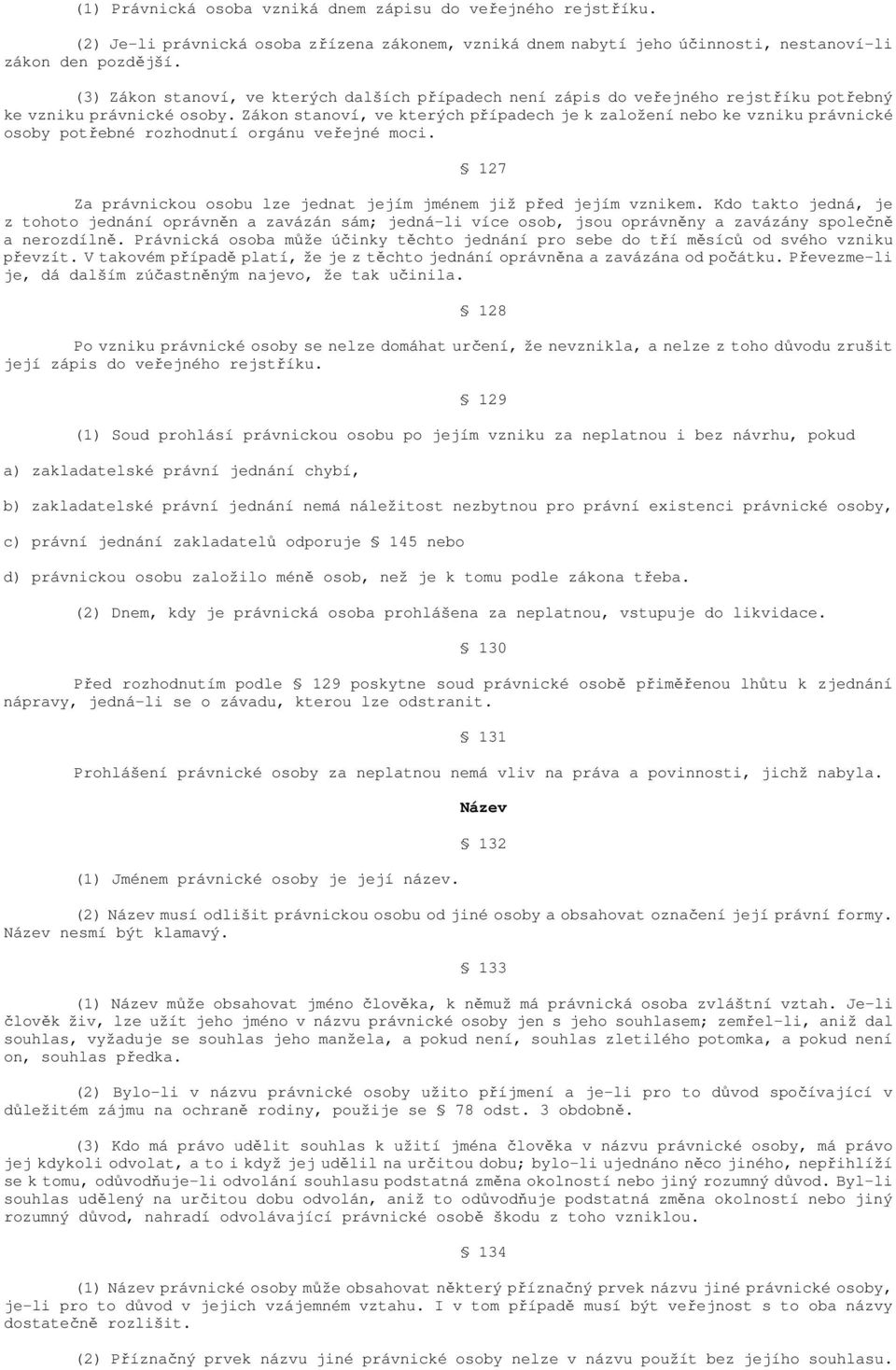 (1) Právnická osoba vzniká dnem zápisu do veřejného rejstříku.

(2) Je-li právnická osoba zřízena zákonem, vzniká dnem nabytí jeho účinnosti, nestanoví-li zákon den pozdější.

(3) Zákon stanoví, ve kterých dalších případech není zápis do veřejného rejstříku potřebný ke vzniku právnické osoby. Zákon stanoví, ve kterých případech je k založení nebo ke vzniku právnické osoby potřebné rozhodnutí orgánu veřejné moci.

§ 127

Za právnickou osobu lze jednat jejím jménem již před jejím vznikem. Kdo takto jedná, je z tohoto jednání oprávněn a zavázán sám; jedná-li více osob, jsou oprávněny a zavázány společně a nerozdílně. Právnická osoba může účinky těchto jednání pro sebe do tří měsíců od svého vzniku převzít. V takovém případě platí, že je z těchto jednání oprávněna a zavázána od počátku. Převezme-li je, dá dalším zúčastněným najevo, že tak učinila.

§ 128

Po vzniku právnické osoby se nelze domáhat určení, že nevznikla, a nelze z toho důvodu zrušit její zápis do veřejného rejstříku.

§ 129

(1) Soud prohlásí právnickou osobu po jejím vzniku za neplatnou i bez návrhu, pokud

a) zakladatelské právní jednání chybí,

b) zakladatelské právní jednání nemá náležitost nezbytnou pro právní existenci právnické osoby,

c) právní jednání zakladatelů odporuje § 145 nebo

d) právnickou osobu založilo méně osob, než je k tomu podle zákona třeba.

(2) Dnem, kdy je právnická osoba prohlášena za neplatnou, vstupuje do likvidace.

§ 130

Před rozhodnutím podle § 129 poskytne soud právnické osobě přiměřenou lhůtu k zjednání nápravy, jedná-li se o závadu, kterou lze odstranit.

§ 131

Prohlášení právnické osoby za neplatnou nemá vliv na práva a povinnosti, jichž nabyla.

Název

§ 132

(1) Jménem právnické osoby je její název.

(2) Název musí odlišit právnickou osobu od jiné osoby a obsahovat označení její právní formy. Název nesmí být klamavý.

§ 133

(1) Název může obsahovat jméno člověka, k němuž má právnická osoba zvláštní vztah. Je-li člověk živ, lze užít jeho jméno v názvu právnické osoby jen s jeho souhlasem; zemřel-li, aniž dal souhlas, vyžaduje se souhlas jeho manžela, a pokud není, souhlas zletilého potomka, a pokud není on, souhlas předka.

(2) Bylo-li v názvu právnické osoby užito příjmení a je-li pro to důvod spočívající v důležitém zájmu na ochraně rodiny, použije se § 78 odst. 3 obdobně.

(3) Kdo má právo udělit souhlas k užití jména člověka v názvu právnické osoby, má právo jej kdykoli odvolat, a to i když jej udělil na určitou dobu; bylo-li ujednáno něco jiného, nepřihlíží se k tomu, odůvodňuje-li odvolání souhlasu podstatná změna okolností nebo jiný rozumný důvod. Byl-li souhlas udělený na určitou dobu odvolán, aniž to odůvodňuje podstatná změna okolností nebo jiný rozumný důvod, nahradí odvolávající právnické osobě škodu z toho vzniklou.

§ 134

(1) Název právnické osoby může obsahovat některý příznačný prvek názvu jiné právnické osoby, je-li pro to důvod v jejich vzájemném vztahu. I v tom případě musí být veřejnost s to oba názvy dostatečně rozlišit.

(2) Příznačný prvek názvu jiné právnické osoby nelze v názvu použít bez jejího souhlasu.